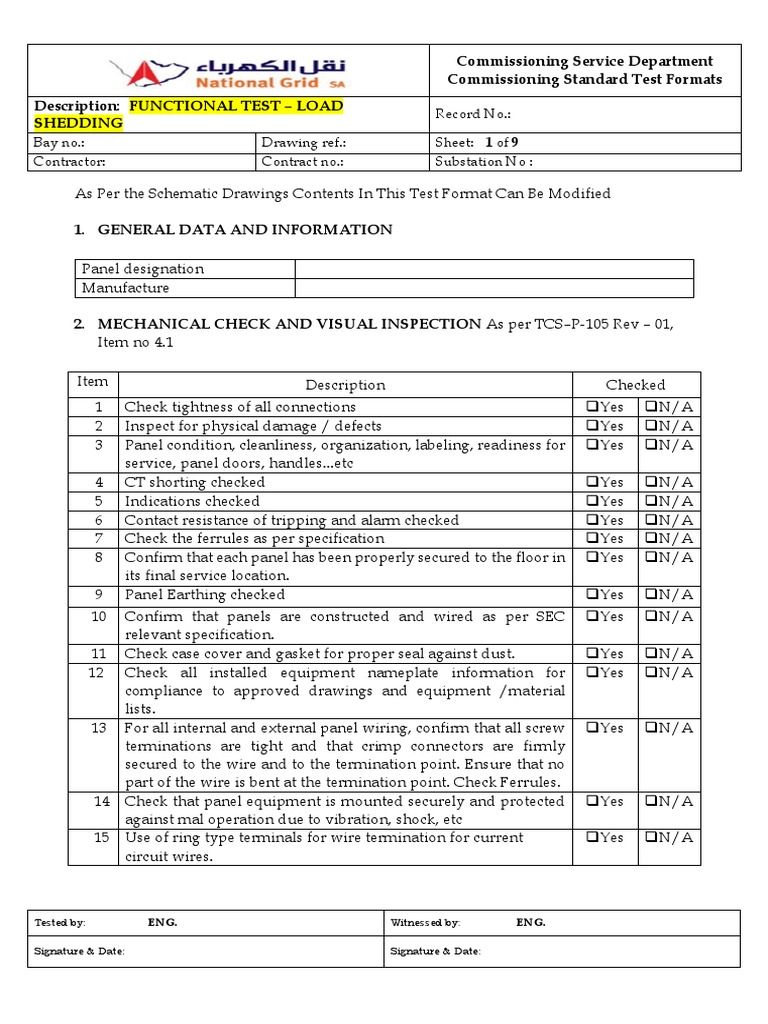 نقل الكهرباء National Grid SA

Commissioning Service Department
Commissioning Standard Test Formats

| Description: FUNCTIONAL TEST – LOAD SHEDDING | | Record No.: |
|---|---|---|
| Bay no.: | Drawing ref.: | Sheet: 1 of 9 |
| Contractor: | Contract no.: | Substation No : |

As Per the Schematic Drawings Contents In This Test Format Can Be Modified

1. GENERAL DATA AND INFORMATION

| Panel designation | |
|---|---|
| Manufacture | |

2. MECHANICAL CHECK AND VISUAL INSPECTION As per TCS–P-105 Rev – 01, Item no 4.1

| Item | Description | Checked | |
|---|---|---|---|
| 1 | Check tightness of all connections | ❑Yes | ❑N/A |
| 2 | Inspect for physical damage / defects | ❑Yes | ❑N/A |
| 3 | Panel condition, cleanliness, organization, labeling, readiness for service, panel doors, handles...etc | ❑Yes | ❑N/A |
| 4 | CT shorting checked | ❑Yes | ❑N/A |
| 5 | Indications checked | ❑Yes | ❑N/A |
| 6 | Contact resistance of tripping and alarm checked | ❑Yes | ❑N/A |
| 7 | Check the ferrules as per specification | ❑Yes | ❑N/A |
| 8 | Confirm that each panel has been properly secured to the floor in its final service location. | ❑Yes | ❑N/A |
| 9 | Panel Earthing checked | ❑Yes | ❑N/A |
| 10 | Confirm that panels are constructed and wired as per SEC relevant specification. | ❑Yes | ❑N/A |
| 11 | Check case cover and gasket for proper seal against dust. | ❑Yes | ❑N/A |
| 12 | Check all installed equipment nameplate information for compliance to approved drawings and equipment /material lists. | ❑Yes | ❑N/A |
| 13 | For all internal and external panel wiring, confirm that all screw terminations are tight and that crimp connectors are firmly secured to the wire and to the termination point. Ensure that no part of the wire is bent at the termination point. Check Ferrules. | ❑Yes | ❑N/A |
| 14 | Check that panel equipment is mounted securely and protected against mal operation due to vibration, shock, etc | ❑Yes | ❑N/A |
| 15 | Use of ring type terminals for wire termination for current circuit wires. | ❑Yes | ❑N/A |

| Tested by: ENG. | Witnessed by: ENG. |
|---|---|
| Signature & Date: | Signature & Date: |